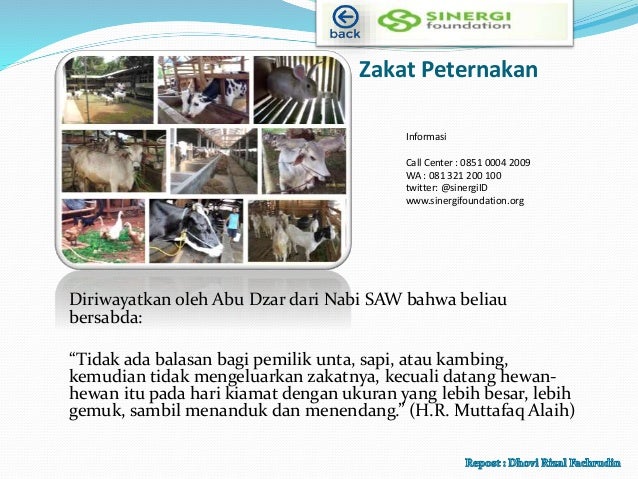 back

SINERGI
foundation

Zakat Peternakan

Informasi

Call Center : 0851 0004 2009
WA : 081 321 200 100
twitter: @sinergiID
www.sinergifoundation.org

Diriwayatkan oleh Abu Dzar dari Nabi SAW bahwa beliau bersabda:

"Tidak ada balasan bagi pemilik unta, sapi, atau kambing, kemudian tidak mengeluarkan zakatnya, kecuali datang hewan-hewan itu pada hari kiamat dengan ukuran yang lebih besar, lebih gemuk, sambil menanduk dan menendang." (H.R. Muttafaq Alaih)

Repost : Dhovi Rizal Fachrudin